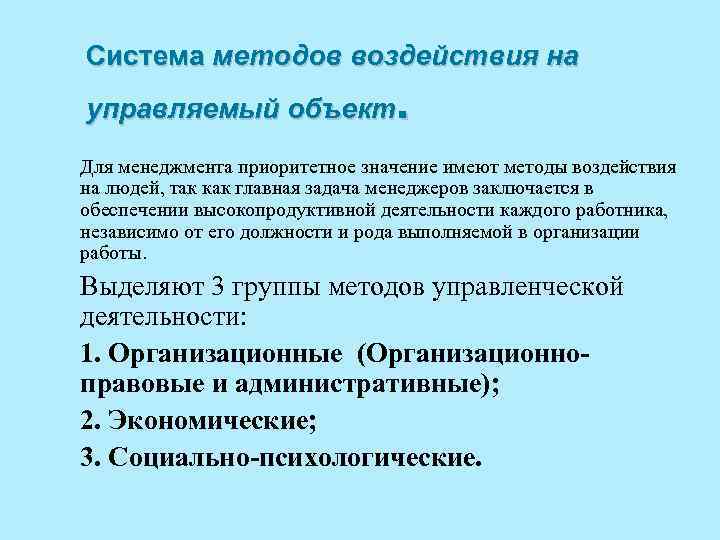 Система методов воздействия на управляемый объект.

Для менеджмента приоритетное значение имеют методы воздействия на людей, так как главная задача менеджеров заключается в обеспечении высокопродуктивной деятельности каждого работника, независимо от его должности и рода выполняемой в организации работы.

Выделяют 3 группы методов управленческой деятельности:

1. Организационные (Организационно-правовые и административные);

2. Экономические;

3. Социально-психологические.